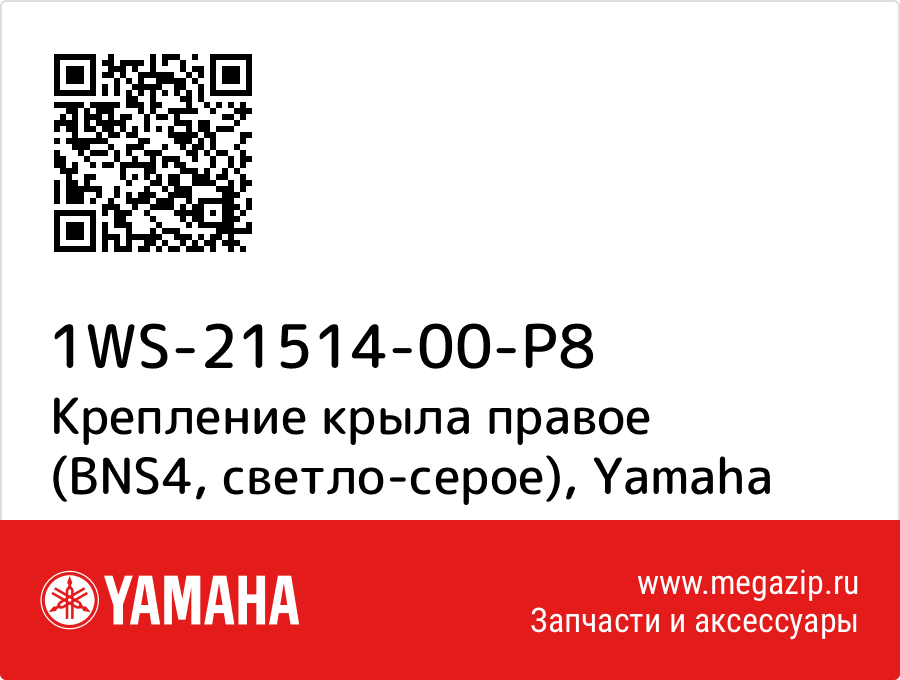 1WS-21514-00-P8
Крепление крыла правое (BNS4, светло-серое), Yamaha

YAMAHA

www.megazip.ru
Запчасти и аксессуары